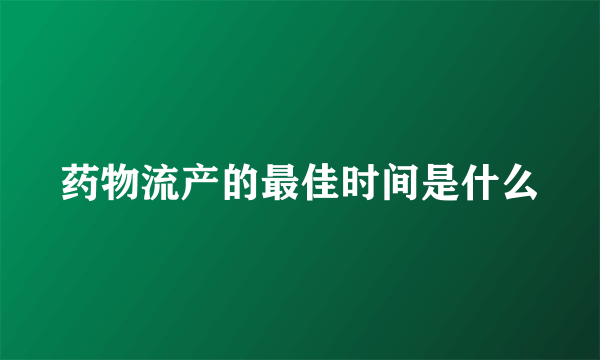 药物流产的最佳时间是什么